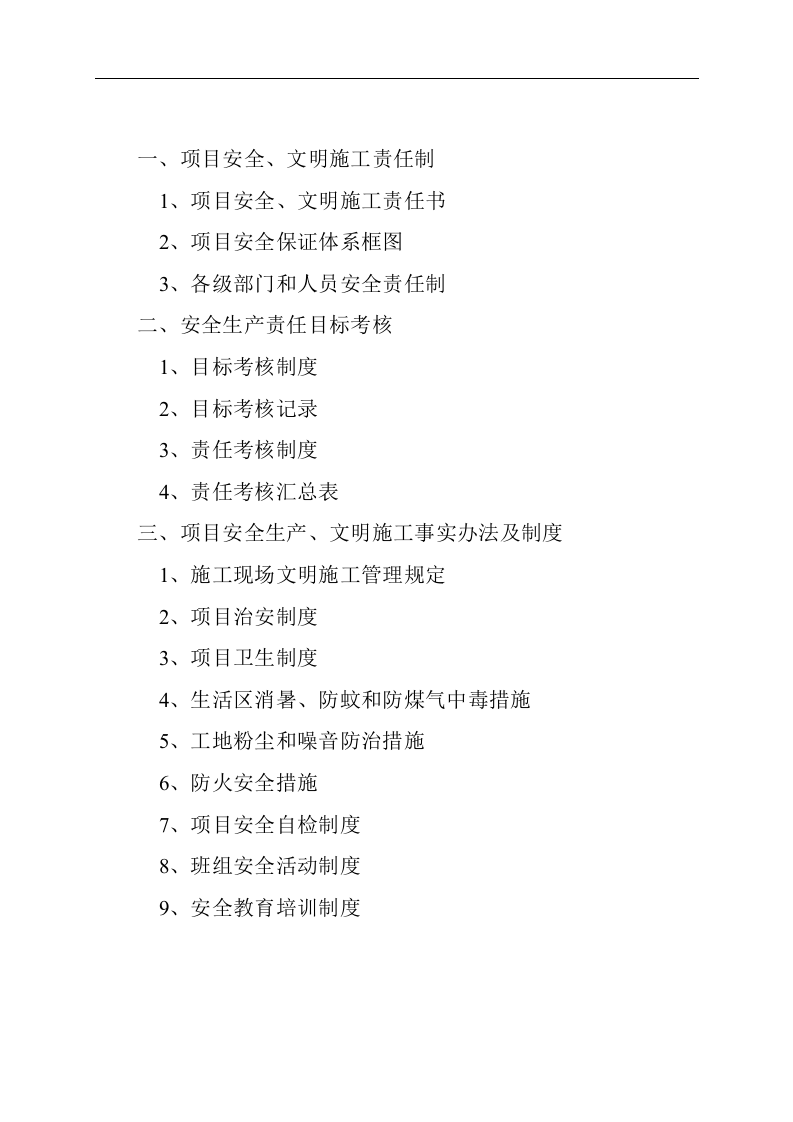 一、项目安全、文明施工责任制

1、项目安全、文明施工责任书

2、项目安全保证体系框图

3、各级部门和人员安全责任制

二、安全生产责任目标考核

1、目标考核制度

2、目标考核记录

3、责任考核制度

4、责任考核汇总表

三、项目安全生产、文明施工事实办法及制度

1、施工现场文明施工管理规定

2、项目治安制度

3、项目卫生制度

4、生活区消暑、防蚊和防煤气中毒措施

5、工地粉尘和噪音防治措施

6、防火安全措施

7、项目安全自检制度

8、班组安全活动制度

9、安全教育培训制度